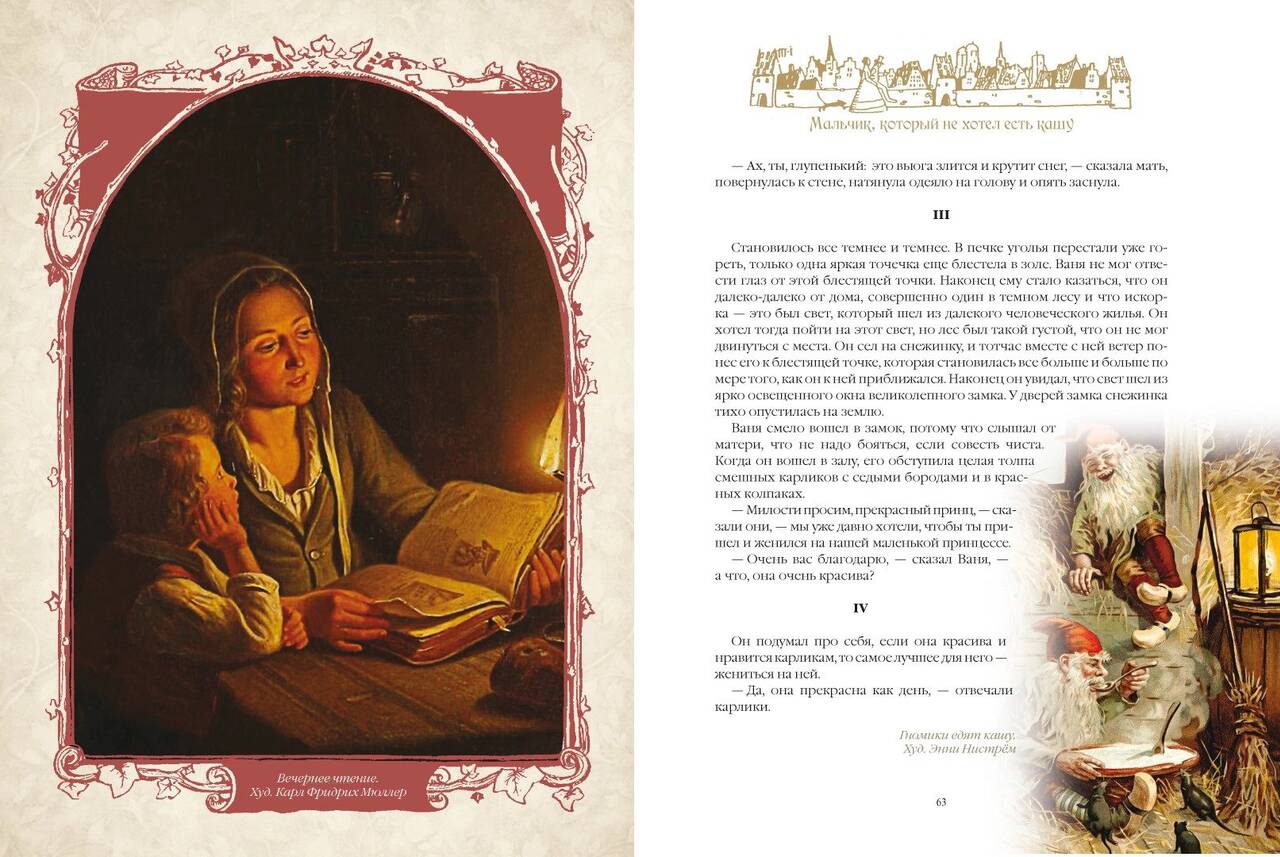 Вечернее чтение.
Худ. Карл Фридрих Мюллер

Мальчик, который не хотел есть кашу

— Ах, ты, глупенький: это вьюга злится и крутит снег, — сказала мать, повернулась к стене, натянула одеяло на голову и опять заснула.

III

Становилось все темнее и темнее. В печке уголья перестали уже гореть, только одна яркая точечка еще блестела в золе. Ваня не мог отвести глаз от этой блестящей точки. Наконец ему стало казаться, что он далеко-далеко от дома, совершенно один в темном лесу и что искорка — это был свет, который шел из далекого человеческого жилья. Он хотел тогда пойти на этот свет, но лес был такой густой, что он не мог двинуться с места. Он сел на снежинку, и тотчас вместе с ней ветер понес его к блестящей точке, которая становилась все больше и больше по мере того, как он к ней приближался. Наконец он увидал, что свет шел из ярко освещенного окна великолепного замка. У дверей замка снежинка тихо опустилась на землю.

Ваня смело вошел в замок, потому что слышал от матери, что не надо бояться, если совесть чиста. Когда он вошел в залу, его обступила целая толпа смешных карликов с седыми бородами и в красных колпаках.

— Милости просим, прекрасный принц, — сказали они, — мы уже давно хотели, чтобы ты пришел и женился на нашей маленькой принцессе.

— Очень вас благодарю, — сказал Ваня, — а что, она очень красива?

IV

Он подумал про себя, если она красива и нравится карликам, то самое лучшее для него — жениться на ней.

— Да, она прекрасна как день, — отвечали карлики.

Гномики едят кашу.
Худ. Энни Нистрём

63